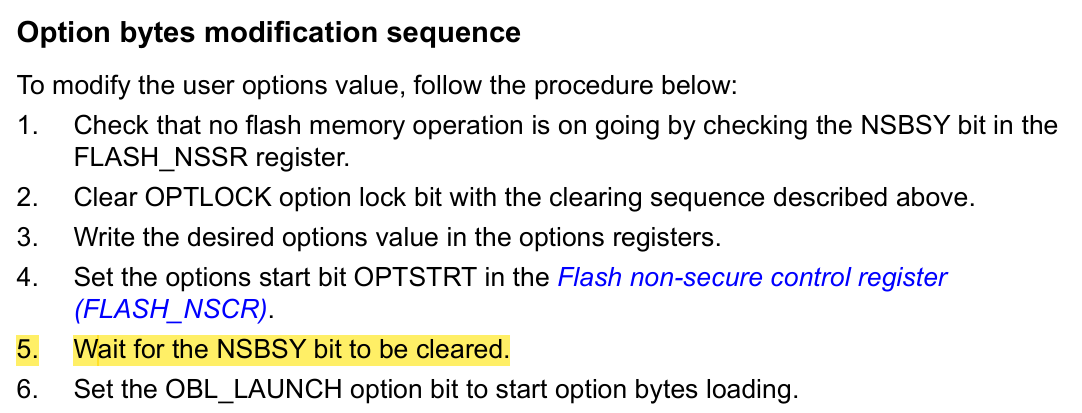 Option bytes modification sequence

To modify the user options value, follow the procedure below:

1. Check that no flash memory operation is on going by checking the NSBSY bit in the FLASH_NSSR register.
2. Clear OPTLOCK option lock bit with the clearing sequence described above.
3. Write the desired options value in the options registers.
4. Set the options start bit OPTSTRT in the Flash non-secure control register (FLASH_NSCR).
5. Wait for the NSBSY bit to be cleared.
6. Set the OBL_LAUNCH option bit to start option bytes loading.